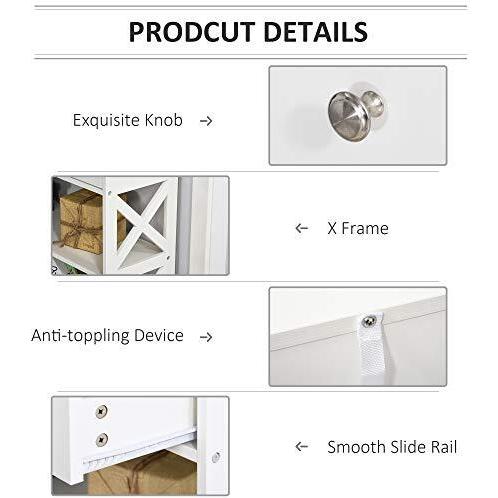 PRODCUT DETAILS

Exquisite Knob →

← X Frame

Anti-toppling Device →

← Smooth Slide Rail